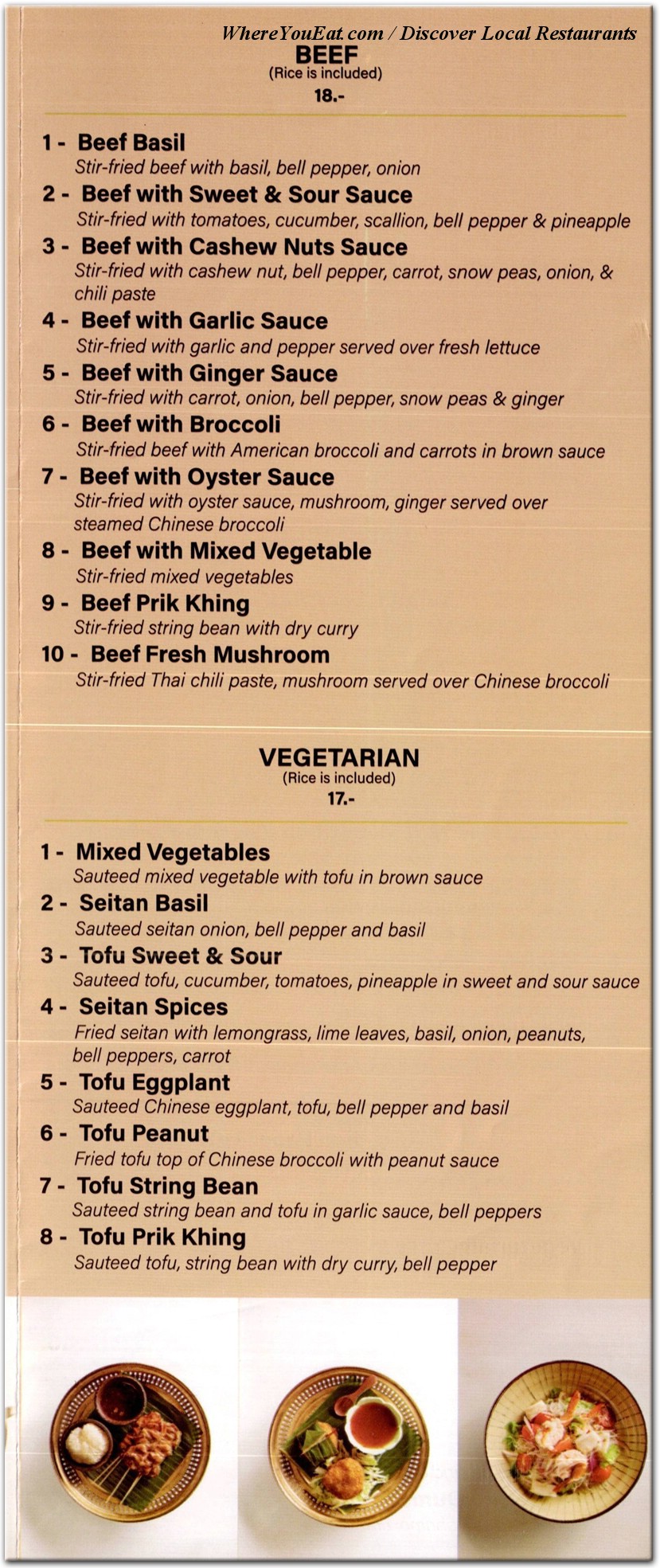 WhereYouEat.com / Discover Local Restaurants

BEEF
(Rice is included)
18.-

1 - Beef Basil
Stir-fried beef with basil, bell pepper, onion

2 - Beef with Sweet & Sour Sauce
Stir-fried with tomatoes, cucumber, scallion, bell pepper & pineapple

3 - Beef with Cashew Nuts Sauce
Stir-fried with cashew nut, bell pepper, carrot, snow peas, onion, & chili paste

4 - Beef with Garlic Sauce
Stir-fried with garlic and pepper served over fresh lettuce

5 - Beef with Ginger Sauce
Stir-fried with carrot, onion, bell pepper, snow peas & ginger

6 - Beef with Broccoli
Stir-fried beef with American broccoli and carrots in brown sauce

7 - Beef with Oyster Sauce
Stir-fried with oyster sauce, mushroom, ginger served over steamed Chinese broccoli

8 - Beef with Mixed Vegetable
Stir-fried mixed vegetables

9 - Beef Prik Khing
Stir-fried string bean with dry curry

10 - Beef Fresh Mushroom
Stir-fried Thai chili paste, mushroom served over Chinese broccoli

VEGETARIAN
(Rice is included)
17.-

1 - Mixed Vegetables
Sauteed mixed vegetable with tofu in brown sauce

2 - Seitan Basil
Sauteed seitan onion, bell pepper and basil

3 - Tofu Sweet & Sour
Sauteed tofu, cucumber, tomatoes, pineapple in sweet and sour sauce

4 - Seitan Spices
Fried seitan with lemongrass, lime leaves, basil, onion, peanuts, bell peppers, carrot

5 - Tofu Eggplant
Sauteed Chinese eggplant, tofu, bell pepper and basil

6 - Tofu Peanut
Fried tofu top of Chinese broccoli with peanut sauce

7 - Tofu String Bean
Sauteed string bean and tofu in garlic sauce, bell peppers

8 - Tofu Prik Khing
Sauteed tofu, string bean with dry curry, bell pepper